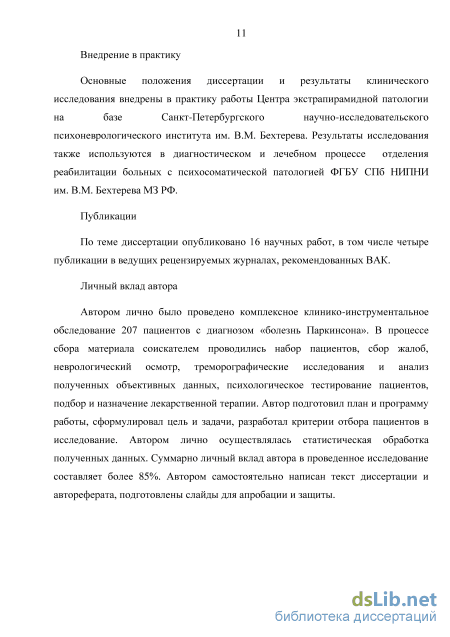 11

Внедрение в практику

Основные положения диссертации и результаты клинического исследования внедрены в практику работы Центра экстрапирамидной патологии на базе Санкт-Петербургского научно-исследовательского психоневрологического института им. В.М. Бехтерева. Результаты исследования также используются в диагностическом и лечебном процессе отделения реабилитации больных с психосоматической патологией ФГБУ СПб НИПНИ им. В.М. Бехтерева МЗ РФ.

Публикации

По теме диссертации опубликовано 16 научных работ, в том числе четыре публикации в ведущих рецензируемых журналах, рекомендованных ВАК.

Личный вклад автора

Автором лично было проведено комплексное клинико-инструментальное обследование 207 пациентов с диагнозом «болезнь Паркинсона». В процессе сбора материала соискателем проводились набор пациентов, сбор жалоб, неврологический осмотр, треморографические исследования и анализ полученных объективных данных, психологическое тестирование пациентов, подбор и назначение лекарственной терапии. Автор подготовил план и программу работы, сформулировал цель и задачи, разработал критерии отбора пациентов в исследование. Автором лично осуществлялась статистическая обработка полученных данных. Суммарно личный вклад автора в проведенное исследование составляет более 85%. Автором самостоятельно написан текст диссертации и автореферата, подготовлены слайды для апробации и защиты.

dsLib.net
библиотека диссертаций